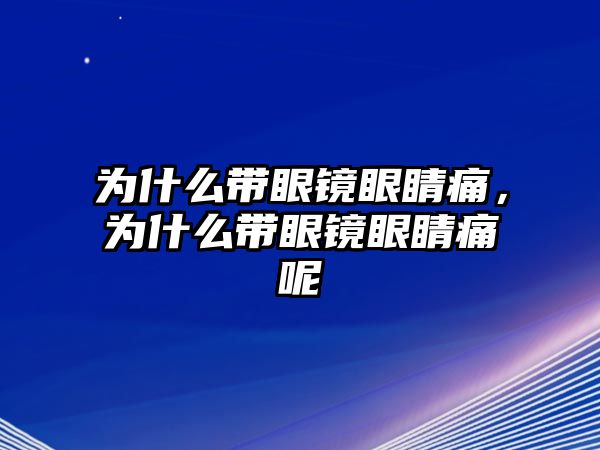 为什么带眼镜眼睛痛，为什么带眼镜眼睛痛呢